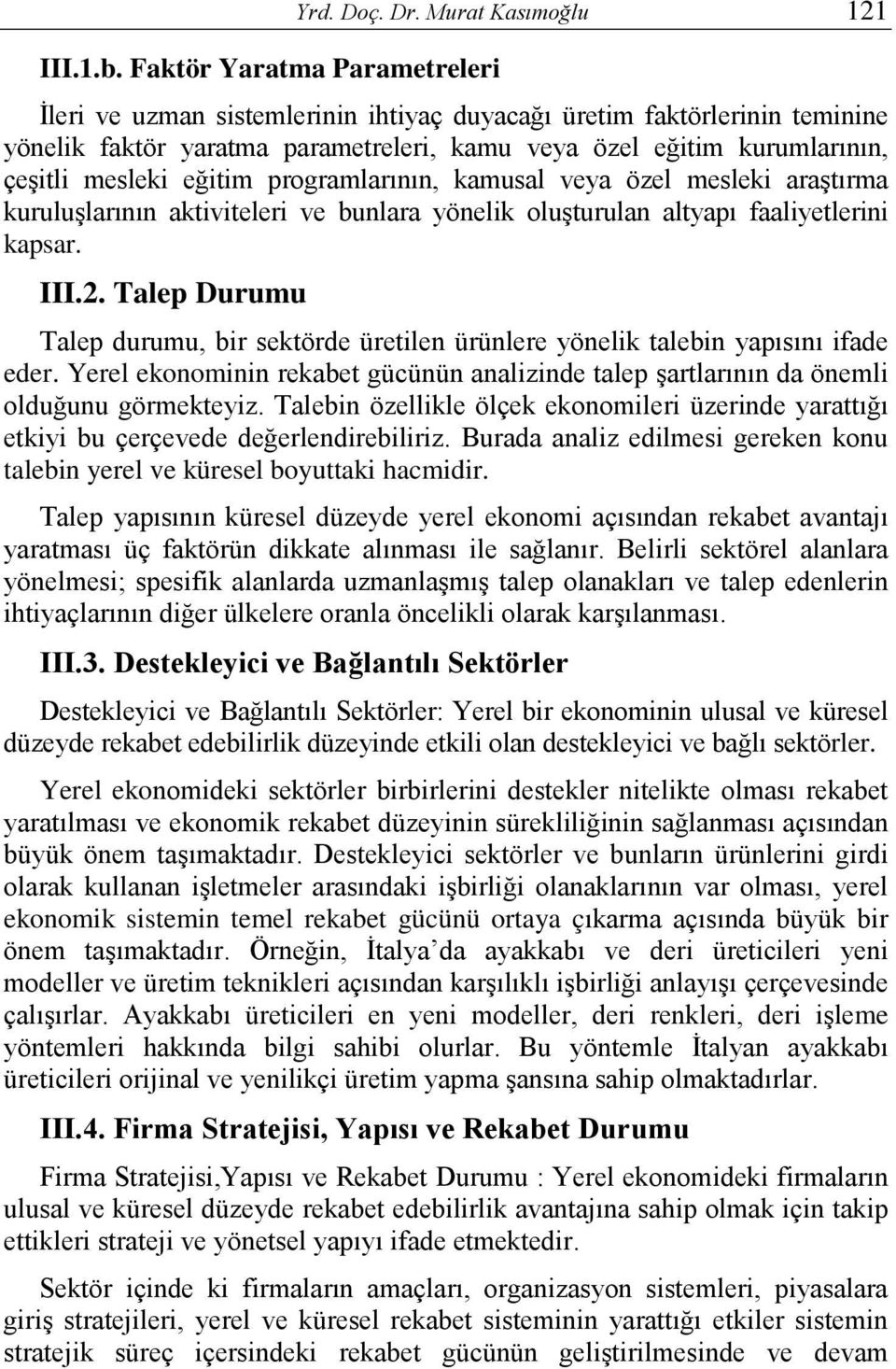 Yrd. Doç. Dr. Murat Kasımoğlu 121

III.1.b. Faktör Yaratma Parametreleri

İleri ve uzman sistemlerinin ihtiyaç duyacağı üretim faktörlerinin teminine yönelik faktör yaratma parametreleri, kamu veya özel eğitim kurumlarının, çeşitli mesleki eğitim programlarının, kamusal veya özel mesleki araştırma kuruluşlarının aktiviteleri ve bunlara yönelik oluşturulan altyapı faaliyetlerini kapsar.

III.2. Talep Durumu

Talep durumu, bir sektörde üretilen ürünlere yönelik talebin yapısını ifade eder. Yerel ekonominin rekabet gücünün analizinde talep şartlarının da önemli olduğunu görmekteyiz. Talebin özellikle ölçek ekonomileri üzerinde yarattığı etkiyi bu çerçevede değerlendirebiliriz. Burada analiz edilmesi gereken konu talebin yerel ve küresel boyuttaki hacmidir.

Talep yapısının küresel düzeyde yerel ekonomi açısından rekabet avantajı yaratması üç faktörün dikkate alınması ile sağlanır. Belirli sektörel alanlara yönelmesi; spesifik alanlarda uzmanlaşmış talep olanakları ve talep edenlerin ihtiyaçlarının diğer ülkelere oranla öncelikli olarak karşılanması.

III.3. Destekleyici ve Bağlantılı Sektörler

Destekleyici ve Bağlantılı Sektörler: Yerel bir ekonominin ulusal ve küresel düzeyde rekabet edebilirlik düzeyinde etkili olan destekleyici ve bağlı sektörler.

Yerel ekonomideki sektörler birbirlerini destekler nitelikte olması rekabet yaratılması ve ekonomik rekabet düzeyinin sürekliliğinin sağlanması açısından büyük önem taşımaktadır. Destekleyici sektörler ve bunların ürünlerini girdi olarak kullanan işletmeler arasındaki işbirliği olanaklarının var olması, yerel ekonomik sistemin temel rekabet gücünü ortaya çıkarma açısında büyük bir önem taşımaktadır. Örneğin, İtalya'da ayakkabı ve deri üreticileri yeni modeller ve üretim teknikleri açısından karşılıklı işbirliği anlayışı çerçevesinde çalışırlar. Ayakkabı üreticileri en yeni modeller, deri renkleri, deri işleme yöntemleri hakkında bilgi sahibi olurlar. Bu yöntemle İtalyan ayakkabı üreticileri orijinal ve yenilikçi üretim yapma şansına sahip olmaktadırlar.

III.4. Firma Stratejisi, Yapısı ve Rekabet Durumu

Firma Stratejisi,Yapısı ve Rekabet Durumu : Yerel ekonomideki firmaların ulusal ve küresel düzeyde rekabet edebilirlik avantajına sahip olmak için takip ettikleri strateji ve yönetsel yapıyı ifade etmektedir.

Sektör içinde ki firmaların amaçları, organizasyon sistemleri, piyasalara giriş stratejileri, yerel ve küresel rekabet sisteminin yarattığı etkiler sistemin stratejik süreç içersindeki rekabet gücünün geliştirilmesinde ve devam